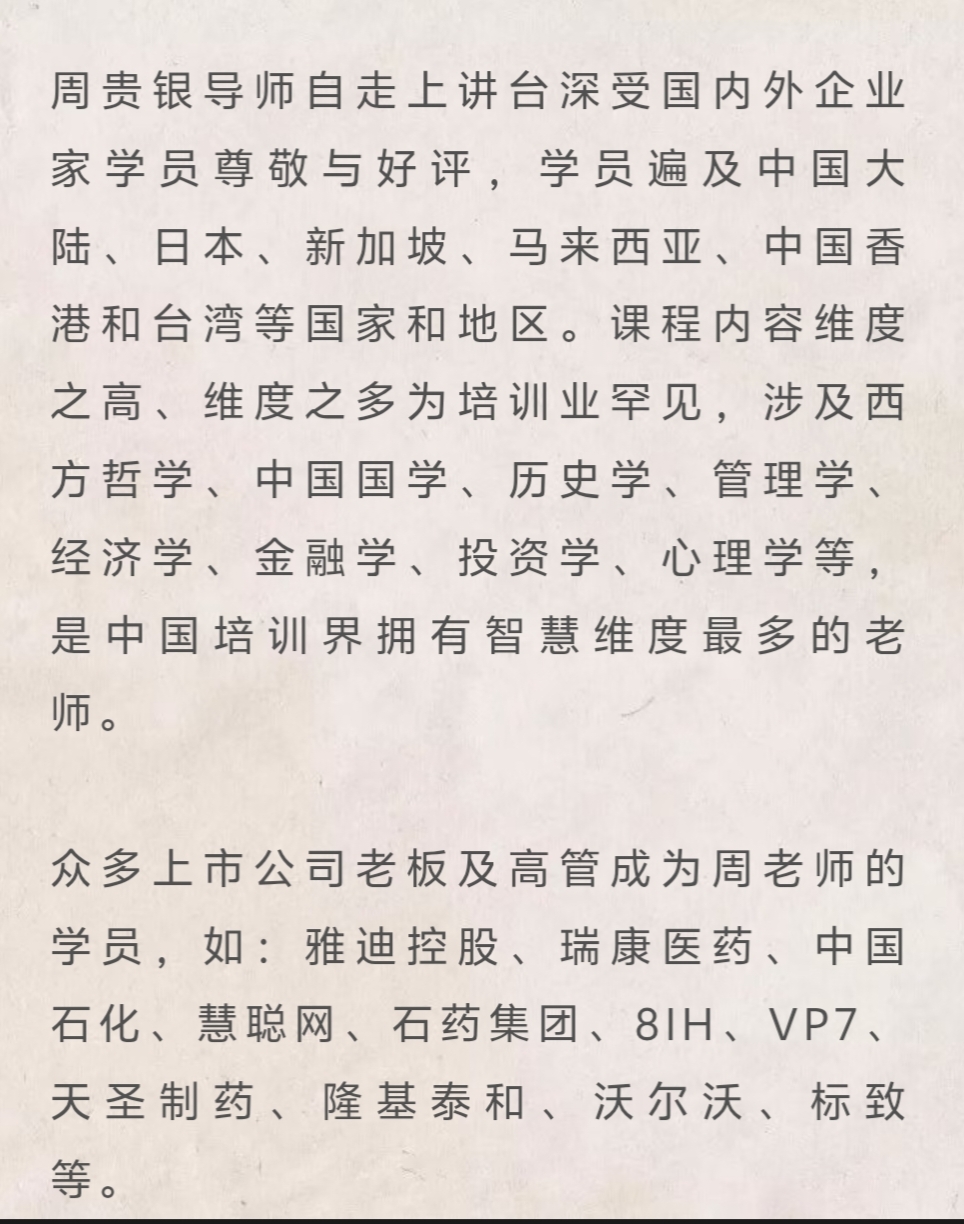 周贵银导师自走上讲台深受国内外企业家学员尊敬与好评，学员遍及中国大陆、日本、新加坡、马来西亚、中国香港和台湾等国家和地区。课程内容维度之高、维度之多为培训业罕见，涉及西方哲学、中国国学、历史学、管理学、经济学、金融学、投资学、心理学等，是中国培训界拥有智慧维度最多的老师。

众多上市公司老板及高管成为周老师的学员，如：雅迪控股、瑞康医药、中国石化、慧聪网、石药集团、8IH、VP7、天圣制药、隆基泰和、沃尔沃、标致等。